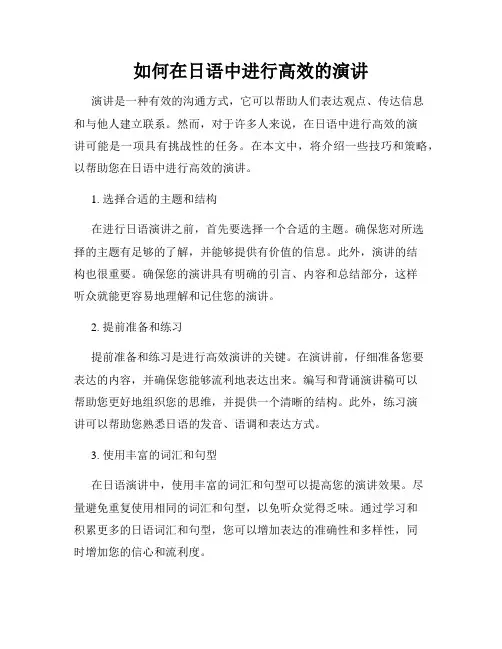 如何在日语中进行高效的演讲

演讲是一种有效的沟通方式，它可以帮助人们表达观点、传达信息和与他人建立联系。然而，对于许多人来说，在日语中进行高效的演讲可能是一项具有挑战性的任务。在本文中，将介绍一些技巧和策略，以帮助您在日语中进行高效的演讲。

1. 选择合适的主题和结构

在进行日语演讲之前，首先要选择一个合适的主题。确保您对所选择的主题有足够的了解，并能够提供有价值的信息。此外，演讲的结构也很重要。确保您的演讲具有明确的引言、内容和总结部分，这样听众就能更容易地理解和记住您的演讲。

2. 提前准备和练习

提前准备和练习是进行高效演讲的关键。在演讲前，仔细准备您要表达的内容，并确保您能够流利地表达出来。编写和背诵演讲稿可以帮助您更好地组织您的思维，并提供一个清晰的结构。此外，练习演讲可以帮助您熟悉日语的发音、语调和表达方式。

3. 使用丰富的词汇和句型

在日语演讲中，使用丰富的词汇和句型可以提高您的演讲效果。尽量避免重复使用相同的词汇和句型，以免听众觉得乏味。通过学习和积累更多的日语词汇和句型，您可以增加表达的准确性和多样性，同时增加您的信心和流利度。